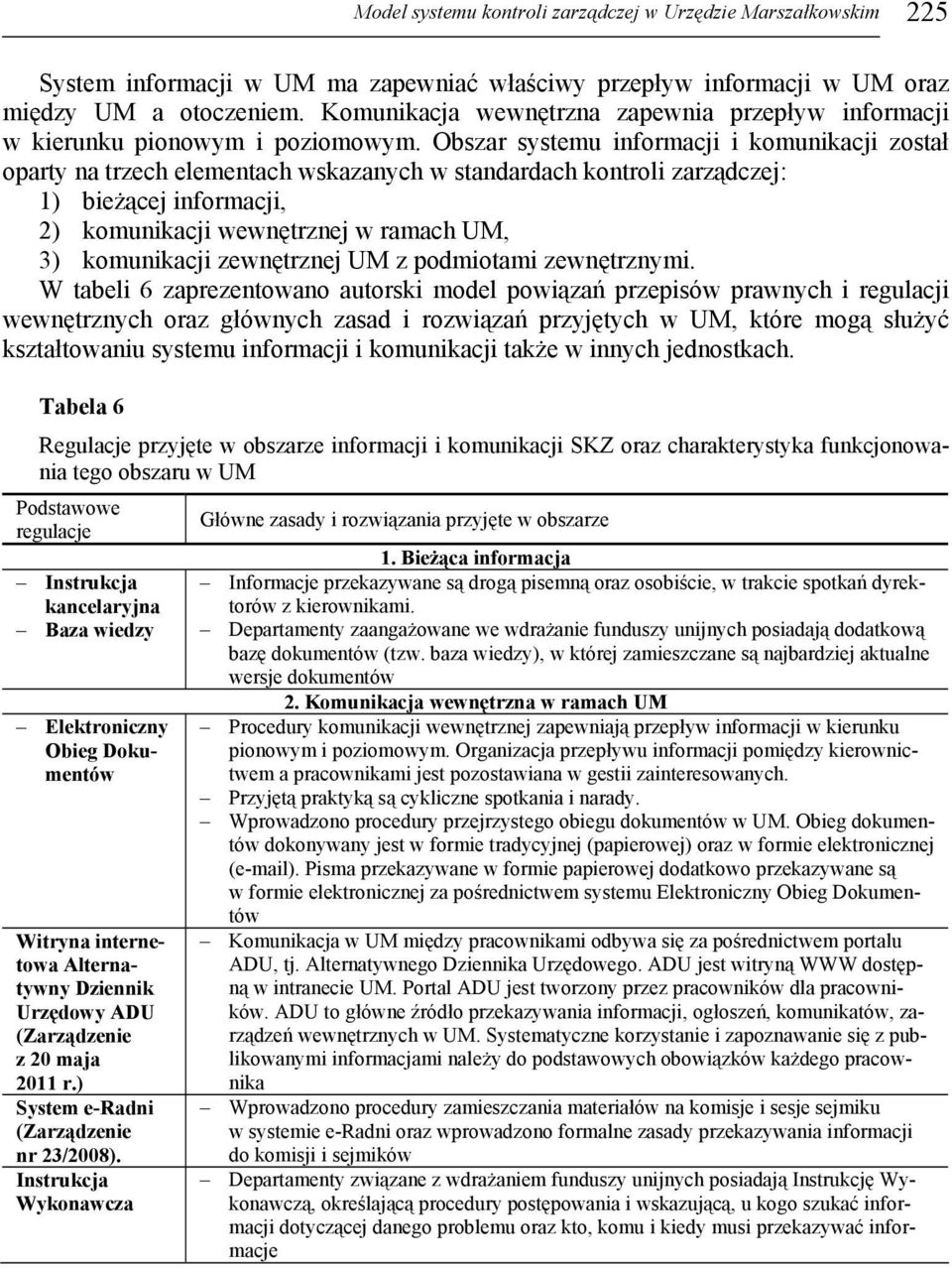 Model systemu kontroli zarządczej w Urzędzie Marszałkowskim 225

System informacji w UM ma zapewniać właściwy przepływ informacji w UM oraz między UM a otoczeniem. Komunikacja wewnętrzna zapewnia przepływ informacji w kierunku pionowym i poziomowym. Obszar systemu informacji i komunikacji został oparty na trzech elementach wskazanych w standardach kontroli zarządczej:
1) bieżącej informacji,
2) komunikacji wewnętrznej w ramach UM,
3) komunikacji zewnętrznej UM z podmiotami zewnętrznymi.
W tabeli 6 zaprezentowano autorski model powiązań przepisów prawnych i regulacji wewnętrznych oraz głównych zasad i rozwiązań przyjętych w UM, które mogą służyć kształtowaniu systemu informacji i komunikacji także w innych jednostkach.

Tabela 6

Regulacje przyjęte w obszarze informacji i komunikacji SKZ oraz charakterystyka funkcjonowania tego obszaru w UM

| Podstawowe regulacje | Główne zasady i rozwiązania przyjęte w obszarze |
|---|---|
| | 1. Bieżąca informacja |
| – Instrukcja kancelaryjna – Baza wiedzy | – Informacje przekazywane są drogą pisemną oraz osobiście, w trakcie spotkań dyrektorów z kierownikami. – Departamenty zaangażowane we wdrażanie funduszy unijnych posiadają dodatkową bazę dokumentów (tzw. baza wiedzy), w której zamieszczane są najbardziej aktualne wersje dokumentów |
| | 2. Komunikacja wewnętrzna w ramach UM |
| – Elektroniczny Obieg Dokumentów | – Procedury komunikacji wewnętrznej zapewniają przepływ informacji w kierunku pionowym i poziomowym. Organizacja przepływu informacji pomiędzy kierownictwem a pracownikami jest pozostawiana w gestii zainteresowanych. – Przyjętą praktyką są cykliczne spotkania i narady. – Wprowadzono procedury przejrzystego obiegu dokumentów w UM. Obieg dokumentów dokonywany jest w formie tradycyjnej (papierowej) oraz w formie elektronicznej (e-mail). Pisma przekazywane w formie papierowej dodatkowo przekazywane są w formie elektronicznej za pośrednictwem systemu Elektroniczny Obieg Dokumentów |
| Witryna internetowa Alternatywny Dziennik Urzędowy ADU (Zarządzenie z 20 maja 2011 r.) | – Komunikacja w UM między pracownikami odbywa się za pośrednictwem portalu ADU, tj. Alternatywnego Dziennika Urzędowego. ADU jest witryną WWW dostępną w intranecie UM. Portal ADU jest tworzony przez pracowników dla pracowników. ADU to główne źródło przekazywania informacji, ogłoszeń, komunikatów, zarządzeń wewnętrznych w UM. Systematyczne korzystanie i zapoznawanie się z publikowanymi informacjami należy do podstawowych obowiązków każdego pracownika |
| System e-Radni (Zarządzenie nr 23/2008). | – Wprowadzono procedury zamieszczania materiałów na komisje i sesje sejmiku w systemie e-Radni oraz wprowadzono formalne zasady przekazywania informacji do komisji i sejmików |
| Instrukcja Wykonawcza | – Departamenty związane z wdrażaniem funduszy unijnych posiadają Instrukcję Wykonawczą, określającą procedury postępowania i wskazującą, u kogo szukać informacji dotyczącej danego problemu oraz kto, komu i kiedy musi przekazywać informacje |